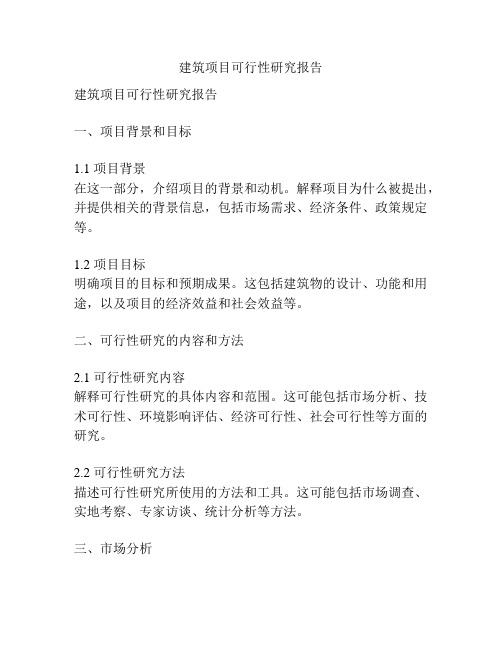 建筑项目可行性研究报告

建筑项目可行性研究报告

一、项目背景和目标

1.1 项目背景
在这一部分，介绍项目的背景和动机。解释项目为什么被提出，并提供相关的背景信息，包括市场需求、经济条件、政策规定等。

1.2 项目目标
明确项目的目标和预期成果。这包括建筑物的设计、功能和用途，以及项目的经济效益和社会效益等。

二、可行性研究的内容和方法

2.1 可行性研究内容
解释可行性研究的具体内容和范围。这可能包括市场分析、技术可行性、环境影响评估、经济可行性、社会可行性等方面的研究。

2.2 可行性研究方法
描述可行性研究所使用的方法和工具。这可能包括市场调查、实地考察、专家访谈、统计分析等方法。

三、市场分析